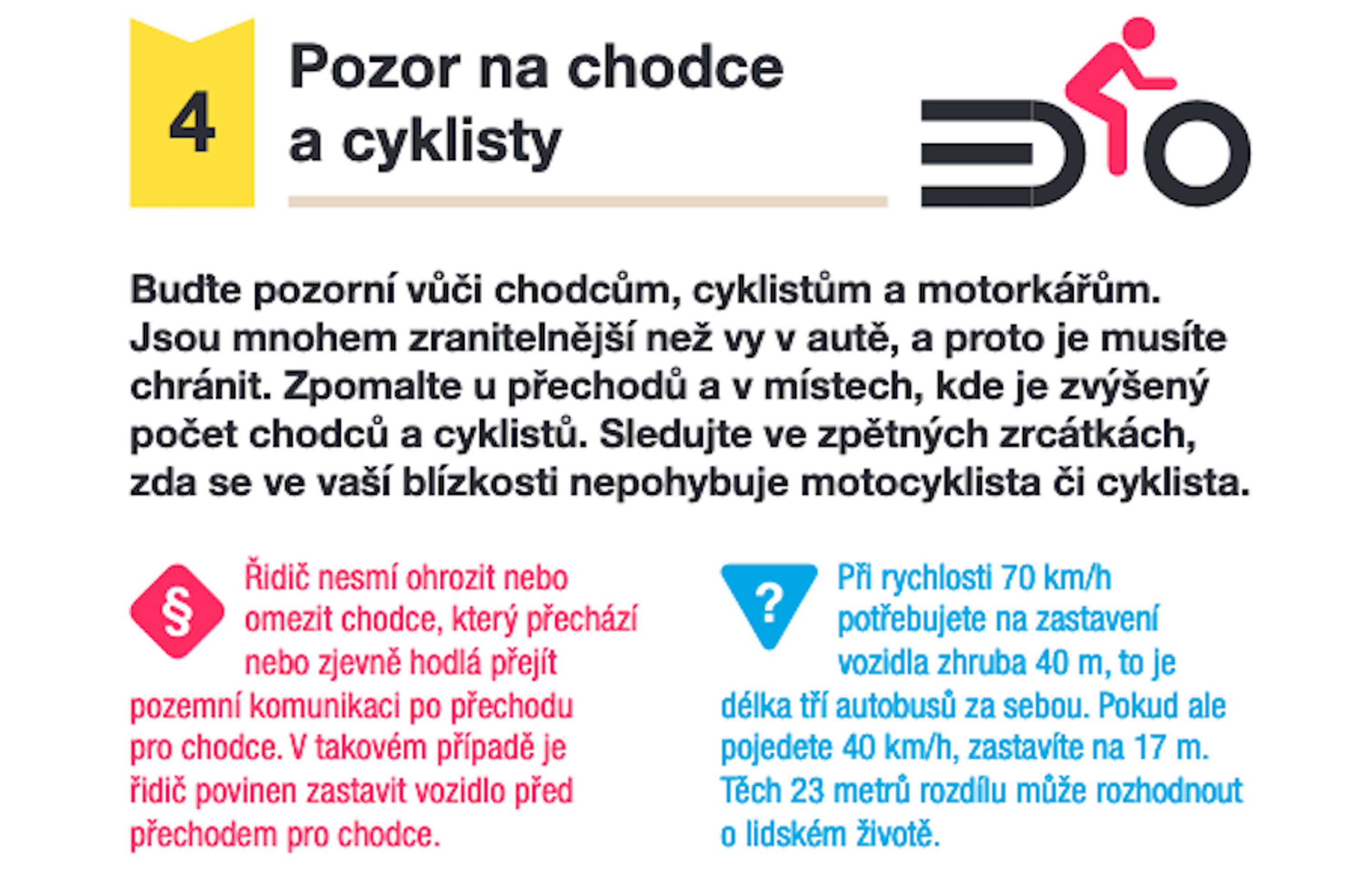 4

Pozor na chodce a cyklisty

Buďte pozorní vůči chodcům, cyklistům a motorkářům. Jsou mnohem zranitelnější než vy v autě, a proto je musíte chránit. Zpomalte u přechodů a v místech, kde je zvýšený počet chodců a cyklistů. Sledujte ve zpětných zrcátkách, zda se ve vaší blízkosti nepohybuje motocyklista či cyklista.

§

Řidič nesmí ohrozit nebo omezit chodce, který přechází nebo zjevně hodlá přejít pozemní komunikaci po přechodu pro chodce. V takovém případě je řidič povinen zastavit vozidlo před přechodem pro chodce.

?

Při rychlosti 70 km/h potřebujete na zastavení vozidla zhruba 40 m, to je délka tří autobusů za sebou. Pokud ale pojedete 40 km/h, zastavíte na 17 m. Těch 23 metrů rozdílu může rozhodnout o lidském životě.